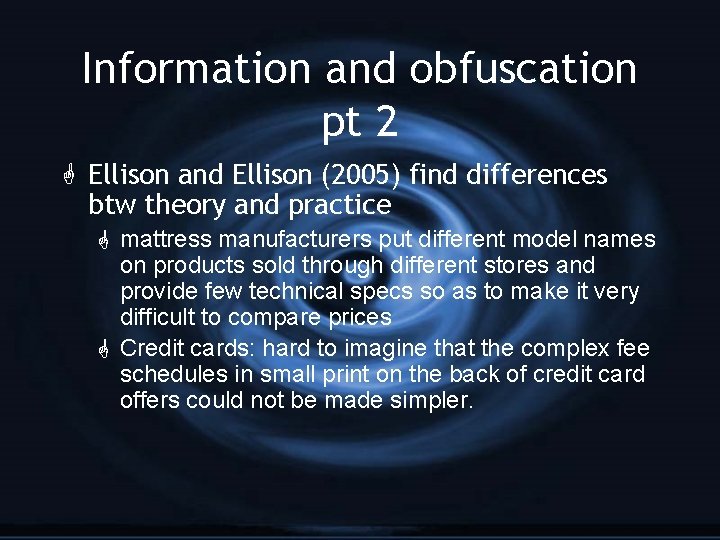 Information and obfuscation pt 2

Ellison and Ellison (2005) find differences btw theory and practice

mattress manufacturers put different model names on products sold through different stores and provide few technical specs so as to make it very difficult to compare prices

Credit cards: hard to imagine that the complex fee schedules in small print on the back of credit card offers could not be made simpler.